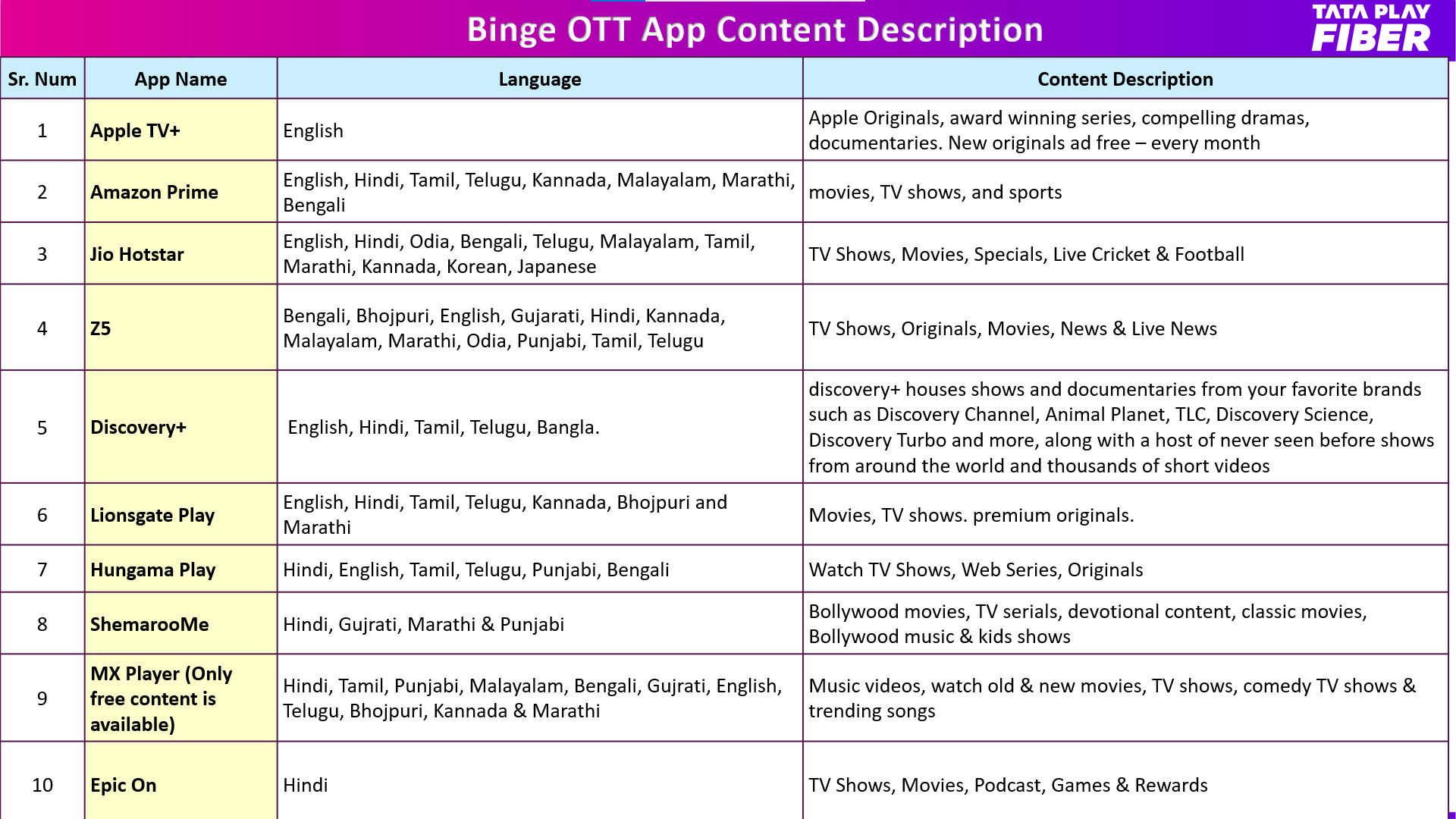 Binge OTT App Content Description

TATA PLAY FIBER

| Sr. Num | App Name | Language | Content Description |
|---|---|---|---|
| 1 | Apple TV+ | English | Apple Originals, award winning series, compelling dramas, documentaries. New originals ad free – every month |
| 2 | Amazon Prime | English, Hindi, Tamil, Telugu, Kannada, Malayalam, Marathi, Bengali | movies, TV shows, and sports |
| 3 | Jio Hotstar | English, Hindi, Odia, Bengali, Telugu, Malayalam, Tamil, Marathi, Kannada, Korean, Japanese | TV Shows, Movies, Specials, Live Cricket & Football |
| 4 | Z5 | Bengali, Bhojpuri, English, Gujarati, Hindi, Kannada, Malayalam, Marathi, Odia, Punjabi, Tamil, Telugu | TV Shows, Originals, Movies, News & Live News |
| 5 | Discovery+ | English, Hindi, Tamil, Telugu, Bangla. | discovery+ houses shows and documentaries from your favorite brands such as Discovery Channel, Animal Planet, TLC, Discovery Science, Discovery Turbo and more, along with a host of never seen before shows from around the world and thousands of short videos |
| 6 | Lionsgate Play | English, Hindi, Tamil, Telugu, Kannada, Bhojpuri and Marathi | Movies, TV shows. premium originals. |
| 7 | Hungama Play | Hindi, English, Tamil, Telugu, Punjabi, Bengali | Watch TV Shows, Web Series, Originals |
| 8 | ShemarooMe | Hindi, Gujrati, Marathi & Punjabi | Bollywood movies, TV serials, devotional content, classic movies, Bollywood music & kids shows |
| 9 | MX Player (Only free content is available) | Hindi, Tamil, Punjabi, Malayalam, Bengali, Gujrati, English, Telugu, Bhojpuri, Kannada & Marathi | Music videos, watch old & new movies, TV shows, comedy TV shows & trending songs |
| 10 | Epic On | Hindi | TV Shows, Movies, Podcast, Games & Rewards |